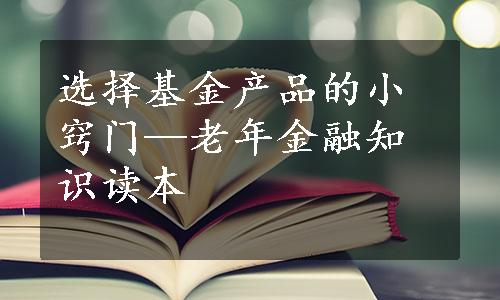 选择基金产品的小窍门—老年金融知识读本